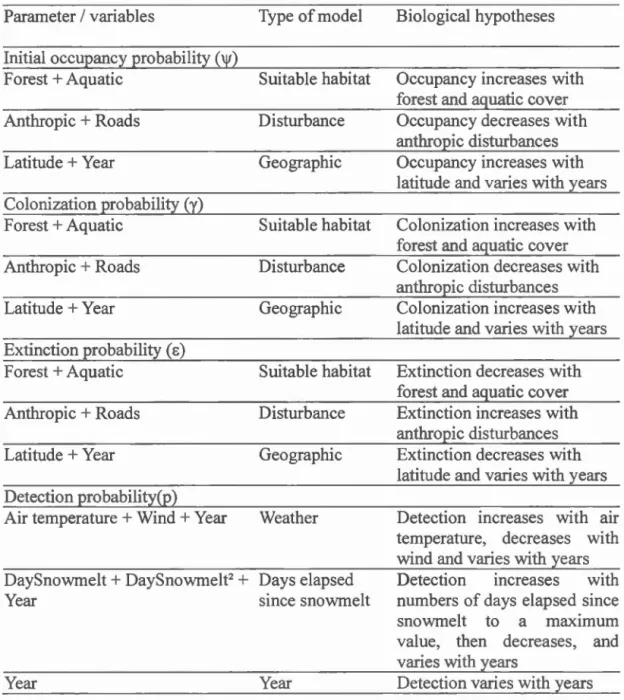 | Parameter / variables | Type of model | Biological hypotheses |
|---|---|---|
| Initial occupancy probability (ψ) | | |
| Forest + Aquatic | Suitable habitat | Occupancy increases with forest and aquatic cover |
| Anthropic + Roads | Disturbance | Occupancy decreases with anthropic disturbances |
| Latitude + Year | Geographic | Occupancy increases with latitude and varies with years |
| Colonization probability (γ) | | |
| Forest + Aquatic | Suitable habitat | Colonization increases with forest and aquatic cover |
| Anthropic + Roads | Disturbance | Colonization decreases with anthropic disturbances |
| Latitude + Year | Geographic | Colonization increases with latitude and varies with years |
| Extinction probability (ε) | | |
| Forest + Aquatic | Suitable habitat | Extinction decreases with forest and aquatic cover |
| Anthropic + Roads | Disturbance | Extinction increases with anthropic disturbances |
| Latitude + Year | Geographic | Extinction decreases with latitude and varies with years |
| Detection probability(p) | | |
| Air temperature + Wind + Year | Weather | Detection increases with air temperature, decreases with wind and varies with years |
| DaySnowmelt + DaySnowmelt² + Year | Days elapsed since snowmelt | Detection increases with numbers of days elapsed since snowmelt to a maximum value, then decreases, and varies with years |
| Year | Year | Detection varies with years |